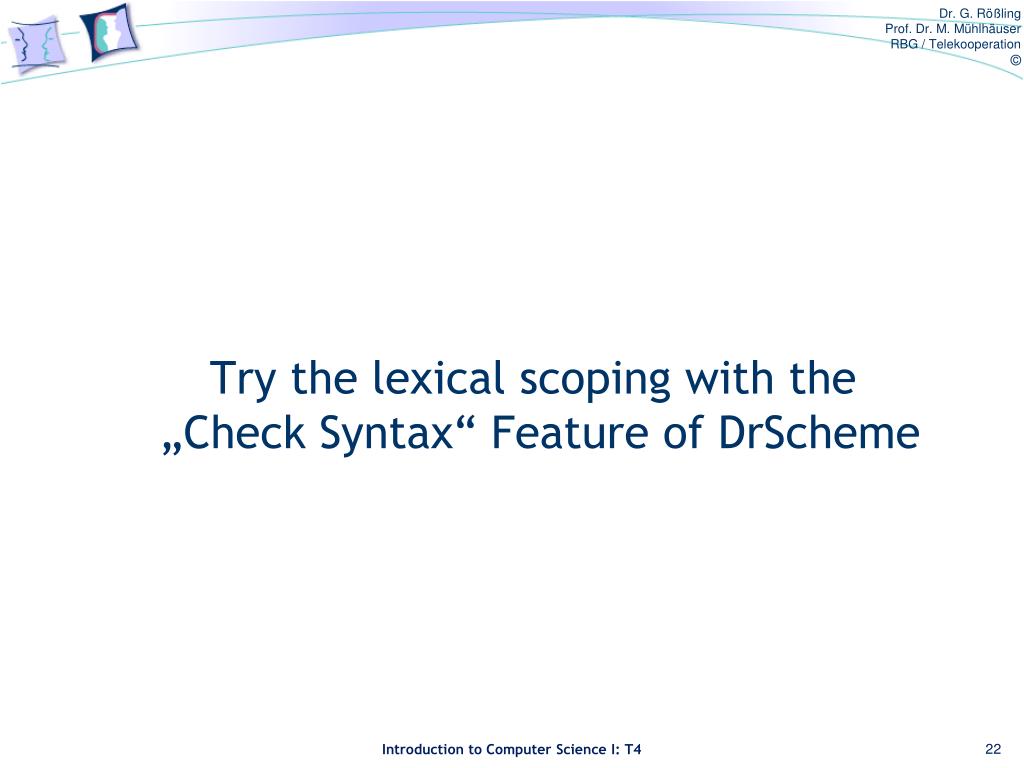 Dr. G. Rößling
Prof. Dr. M. Mühlhäuser
RBG / Telekooperation
©

Try the lexical scoping with the „Check Syntax“ Feature of DrScheme

Introduction to Computer Science I: T4

22